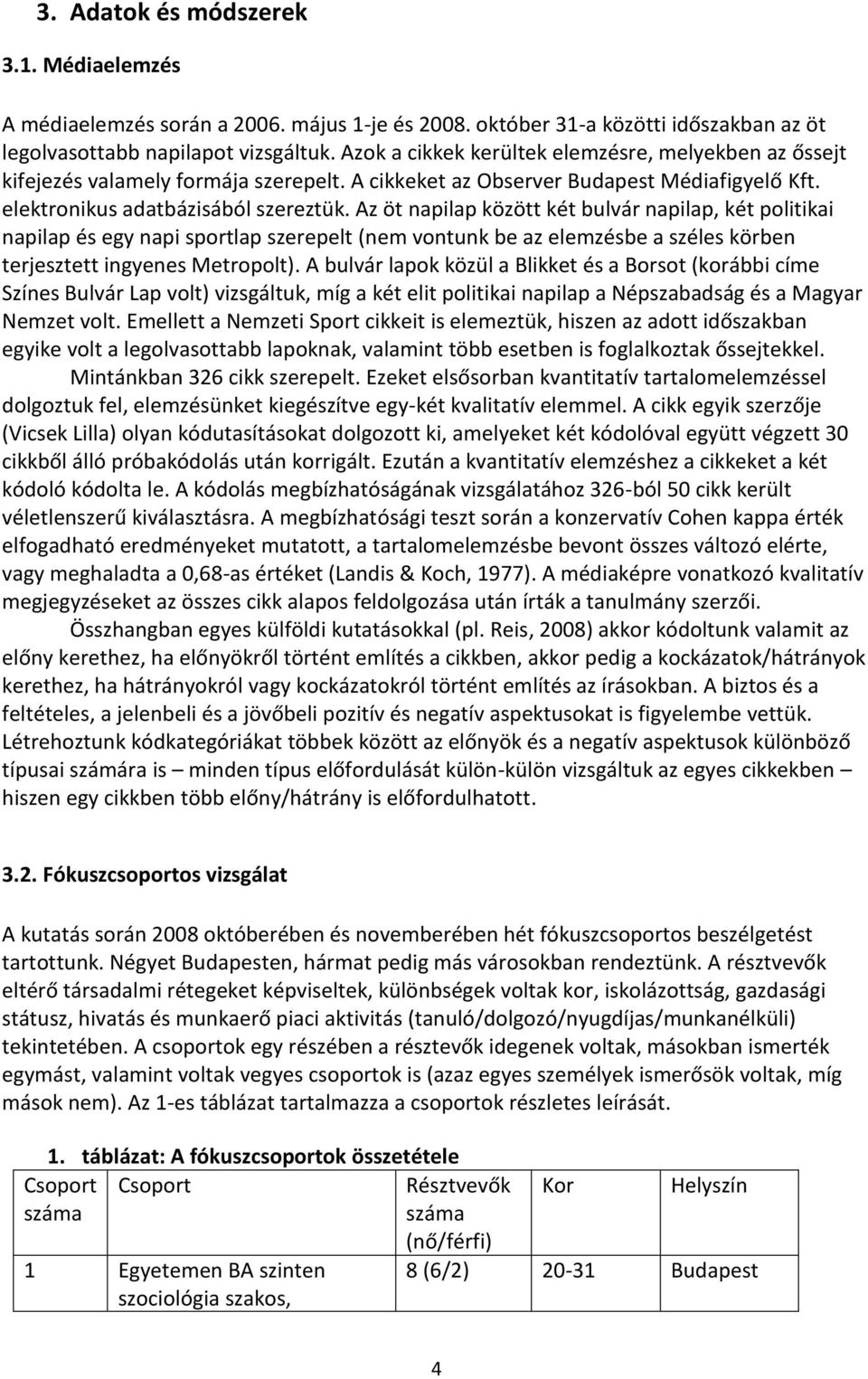 3. Adatok és módszerek

3.1. Médiaelemzés

A médiaelemzés során a 2006. május 1-je és 2008. október 31-a közötti időszakban az öt legolvasottabb napilapot vizsgáltuk. Azok a cikkek kerültek elemzésre, melyekben az őssejt kifejezés valamely formája szerepelt. A cikkeket az Observer Budapest Médiafigyelő Kft. elektronikus adatbázisából szereztük. Az öt napilap között két bulvár napilap, két politikai napilap és egy napi sportlap szerepelt (nem vontunk be az elemzésbe a széles körben terjesztett ingyenes Metropolt). A bulvár lapok közül a Blikket és a Borsot (korábbi címe Színes Bulvár Lap volt) vizsgáltuk, míg a két elit politikai napilap a Népszabadság és a Magyar Nemzet volt. Emellett a Nemzeti Sport cikkeit is elemeztük, hiszen az adott időszakban egyike volt a legolvasottabb lapoknak, valamint több esetben is foglalkoztak őssejtekkel.

Mintánkban 326 cikk szerepelt. Ezeket elsősorban kvantitatív tartalomelemzéssel dolgoztuk fel, elemzésünket kiegészítve egy-két kvalitatív elemmel. A cikk egyik szerzője (Vicsek Lilla) olyan kódutasításokat dolgozott ki, amelyeket két kódolóval együtt végzett 30 cikkből álló próbakódolás után korrigált. Ezután a kvantitatív elemzéshez a cikkeket a két kódoló kódolta le. A kódolás megbízhatóságának vizsgálatához 326-ból 50 cikk került véletlenszerű kiválasztásra. A megbízhatósági teszt során a konzervatív Cohen kappa érték elfogadható eredményeket mutatott, a tartalomelemzésbe bevont összes változó elérte, vagy meghaladta a 0,68-as értéket (Landis & Koch, 1977). A médiaképre vonatkozó kvalitatív megjegyzéseket az összes cikk alapos feldolgozása után írták a tanulmány szerzői.

Összhangban egyes külföldi kutatásokkal (pl. Reis, 2008) akkor kódoltunk valamit az előny kerethez, ha előnyökről történt említés a cikkben, akkor pedig a kockázatok/hátrányok kerethez, ha hátrányokról vagy kockázatokról történt említés az írásokban. A biztos és a feltételes, a jelenbeli és a jövőbeli pozitív és negatív aspektusokat is figyelembe vettük. Létrehoztunk kódkategóriákat többek között az előnyök és a negatív aspektusok különböző típusai számára is – minden típus előfordulását külön-külön vizsgáltuk az egyes cikkekben – hiszen egy cikkben több előny/hátrány is előfordulhatott.

3.2. Fókuszcsoportos vizsgálat

A kutatás során 2008 októberében és novemberében hét fókuszcsoportos beszélgetést tartottunk. Négyet Budapesten, hármat pedig más városokban rendeztünk. A résztvevők eltérő társadalmi rétegeket képviseltek, különbségek voltak kor, iskolázottság, gazdasági státusz, hivatás és munkaerő piaci aktivitás (tanuló/dolgozó/nyugdíjas/munkanélküli) tekintetében. A csoportok egy részében a résztvevők idegenek voltak, másokban ismerték egymást, valamint voltak vegyes csoportok is (azaz egyes személyek ismerősök voltak, míg mások nem). Az 1-es táblázat tartalmazza a csoportok részletes leírását.

1. táblázat: A fókuszcsoportok összetétele

| Csoport száma | Csoport | Résztvevők száma (nő/férfi) | Kor | Helyszín |
|---|---|---|---|---|
| 1 | Egyetemen BA szinten szociológia szakos, | 8 (6/2) | 20-31 | Budapest |

4